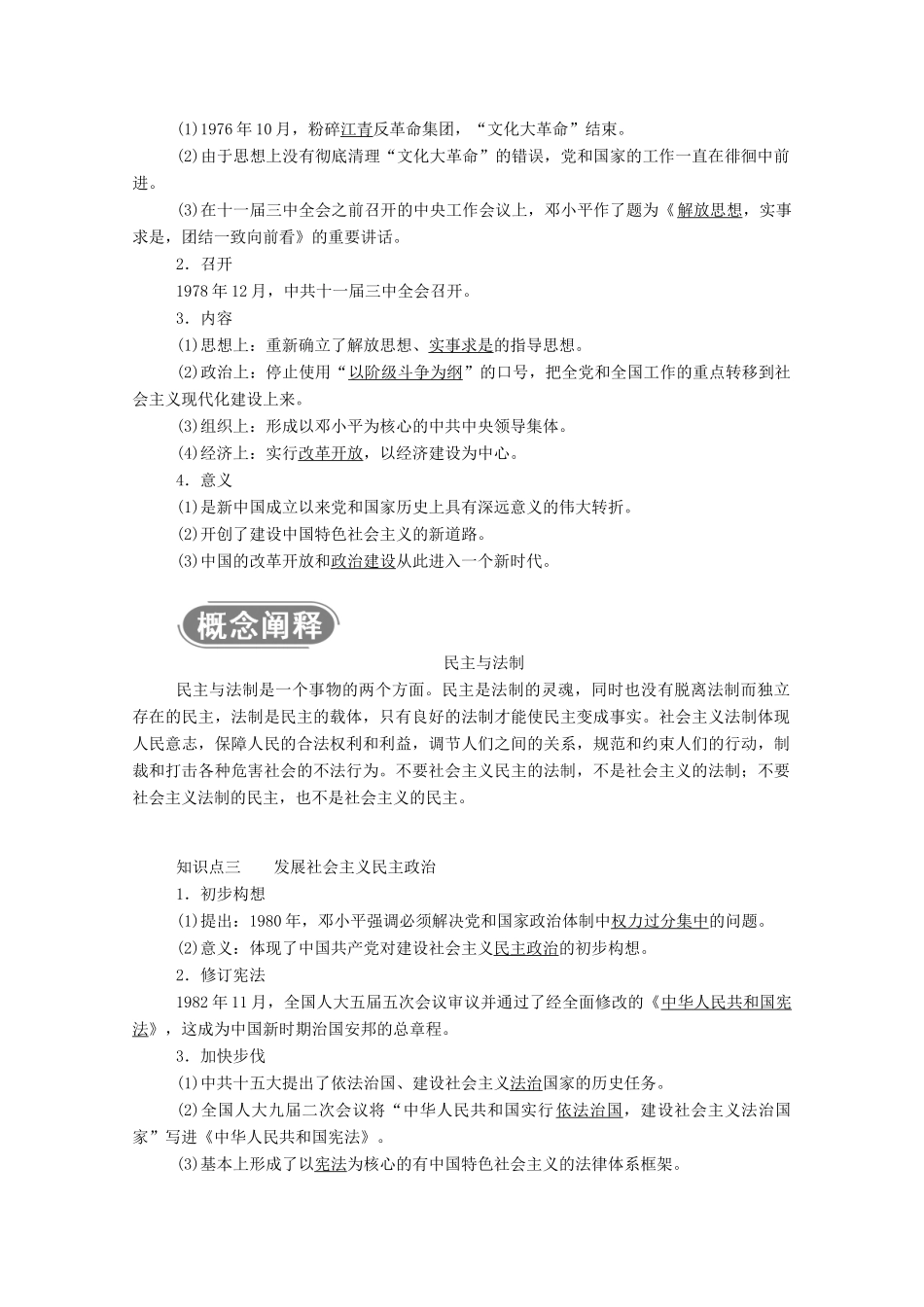 (1)1976年10月，粉碎江青反革命集团，“文化大革命”结束。

(2)由于思想上没有彻底清理“文化大革命”的错误，党和国家的工作一直在徘徊中前进。

(3)在十一届三中全会之前召开的中央工作会议上，邓小平作了题为《解放思想，实事求是，团结一致向前看》的重要讲话。

2．召开

1978年12月，中共十一届三中全会召开。

3．内容

(1)思想上：重新确立了解放思想、实事求是的指导思想。

(2)政治上：停止使用“以阶级斗争为纲”的口号，把全党和全国工作的重点转移到社会主义现代化建设上来。

(3)组织上：形成以邓小平为核心的中共中央领导集体。

(4)经济上：实行改革开放，以经济建设为中心。

4．意义

(1)是新中国成立以来党和国家历史上具有深远意义的伟大转折。

(2)开创了建设中国特色社会主义的新道路。

(3)中国的改革开放和政治建设从此进入一个新时代。

概念阐释

民主与法制

民主与法制是一个事物的两个方面。民主是法制的灵魂，同时也没有脱离法制而独立存在的民主，法制是民主的载体，只有良好的法制才能使民主变成事实。社会主义法制体现人民意志，保障人民的合法权利和利益，调节人们之间的关系，规范和约束人们的行动，制裁和打击各种危害社会的不法行为。不要社会主义民主的法制，不是社会主义的法制；不要社会主义法制的民主，也不是社会主义的民主。

知识点三　　发展社会主义民主政治

1．初步构想

(1)提出：1980年，邓小平强调必须解决党和国家政治体制中权力过分集中的问题。

(2)意义：体现了中国共产党对建设社会主义民主政治的初步构想。

2．修订宪法

1982年11月，全国人大五届五次会议审议并通过了经全面修改的《中华人民共和国宪法》，这成为中国新时期治国安邦的总章程。

3．加快步伐

(1)中共十五大提出了依法治国、建设社会主义法治国家的历史任务。

(2)全国人大九届二次会议将“中华人民共和国实行依法治国，建设社会主义法治国家”写进《中华人民共和国宪法》。

(3)基本上形成了以宪法为核心的有中国特色社会主义的法律体系框架。